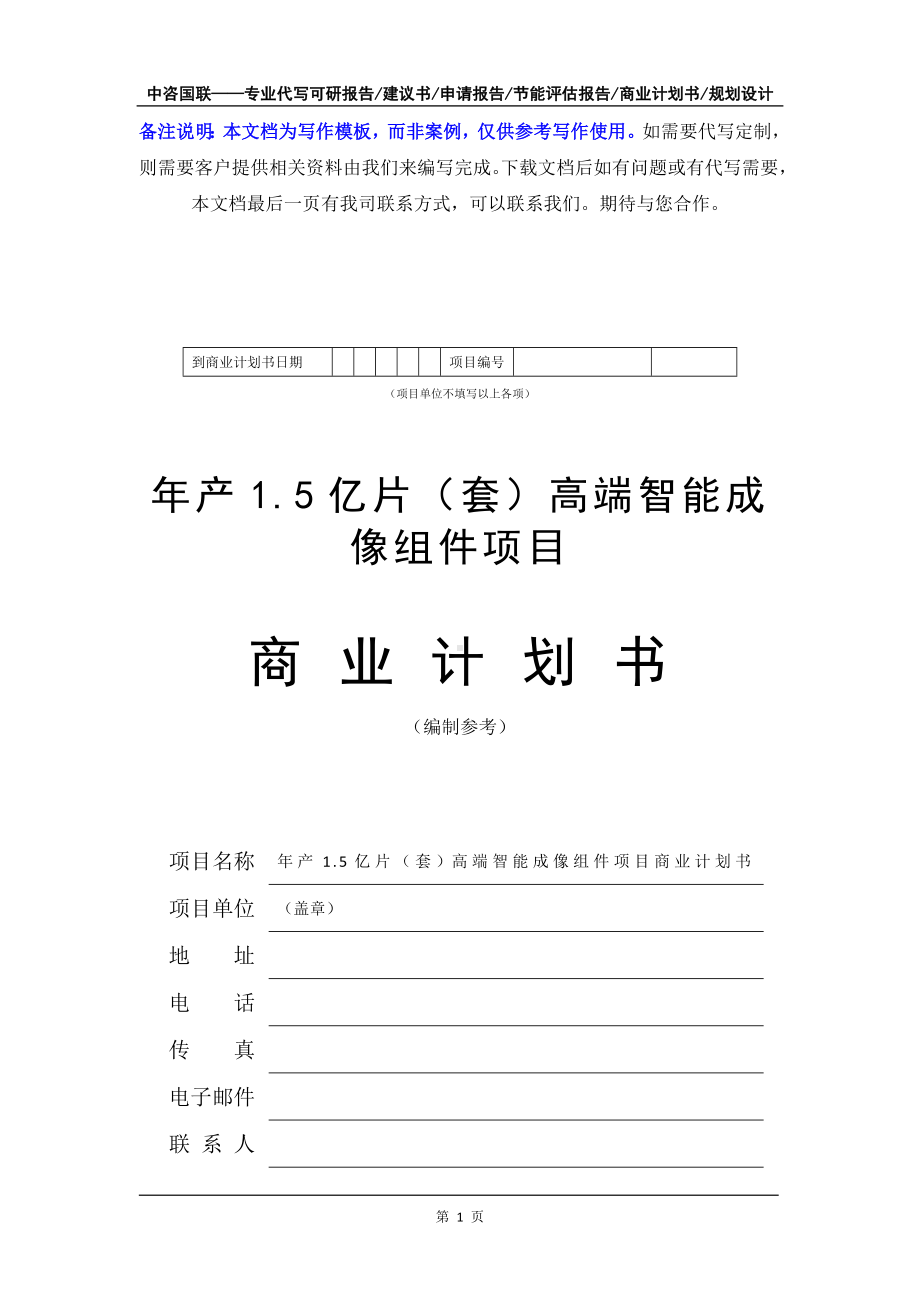 中咨国联——专业代写可研报告/建议书/申请报告/节能评估报告/商业计划书/规划设计

备注说明：本文档为写作模板，而非案例，仅供参考写作使用。如需要代写定制，则需要客户提供相关资料由我们来编写完成。下载文档后如有问题或有代写需要，本文档最后一页有我司联系方式，可以联系我们。期待与您合作。

| 到商业计划书日期 | | | | | | 项目编号 | | |
|---|---|---|---|---|---|---|---|---|

（项目单位不填写以上各项）

年产 1.5 亿片（套）高端智能成像组件项目

商 业 计 划 书

（编制参考）

项目名称 年产 1.5 亿片（套）高端智能成像组件项目商业计划书

项目单位 （盖章）

地 址

电 话

传 真

电子邮件

联 系 人

第 1 页